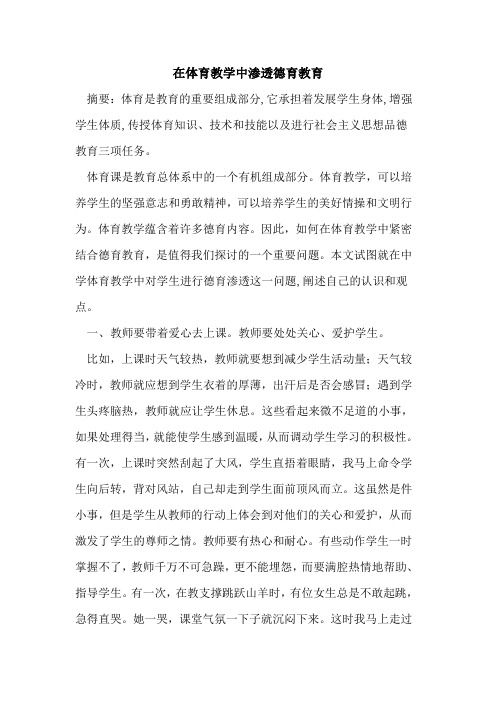 在体育教学中渗透德育教育

摘要：体育是教育的重要组成部分，它承担着发展学生身体，增强学生体质，传授体育知识、技术和技能以及进行社会主义思想品德教育三项任务。

体育课是教育总体系中的一个有机组成部分。体育教学，可以培养学生的坚强意志和勇敢精神，可以培养学生的美好情操和文明行为。体育教学蕴含着许多德育内容。因此，如何在体育教学中紧密结合德育教育，是值得我们探讨的一个重要问题。本文试图就在中学体育教学中对学生进行德育渗透这一问题，阐述自己的认识和观点。

一、教师要带着爱心去上课。教师要处处关心、爱护学生。

比如，上课时天气较热，教师就要想到减少学生活动量；天气较冷时，教师就应想到学生衣着的厚薄，出汗后是否会感冒；遇到学生头疼脑热，教师就应让学生休息。这些看起来微不足道的小事，如果处理得当，就能使学生感到温暖，从而调动学生学习的积极性。有一次，上课时突然刮起了大风，学生直捂着眼睛，我马上命令学生向后转，背对风站，自己却走到学生面前顶风而立。这虽然是件小事，但是学生从教师的行动上体会到对他们的关心和爱护，从而激发了学生的尊师之情。教师要有热心和耐心。有些动作学生一时掌握不了，教师千万不可急躁，更不能埋怨，而要满腔热情地帮助、指导学生。有一次，在教支撑跳跃山羊时，有位女生总是不敢起跳，急得直哭。她一哭，课堂气氛一下子就沉闷下来。这时我马上走过